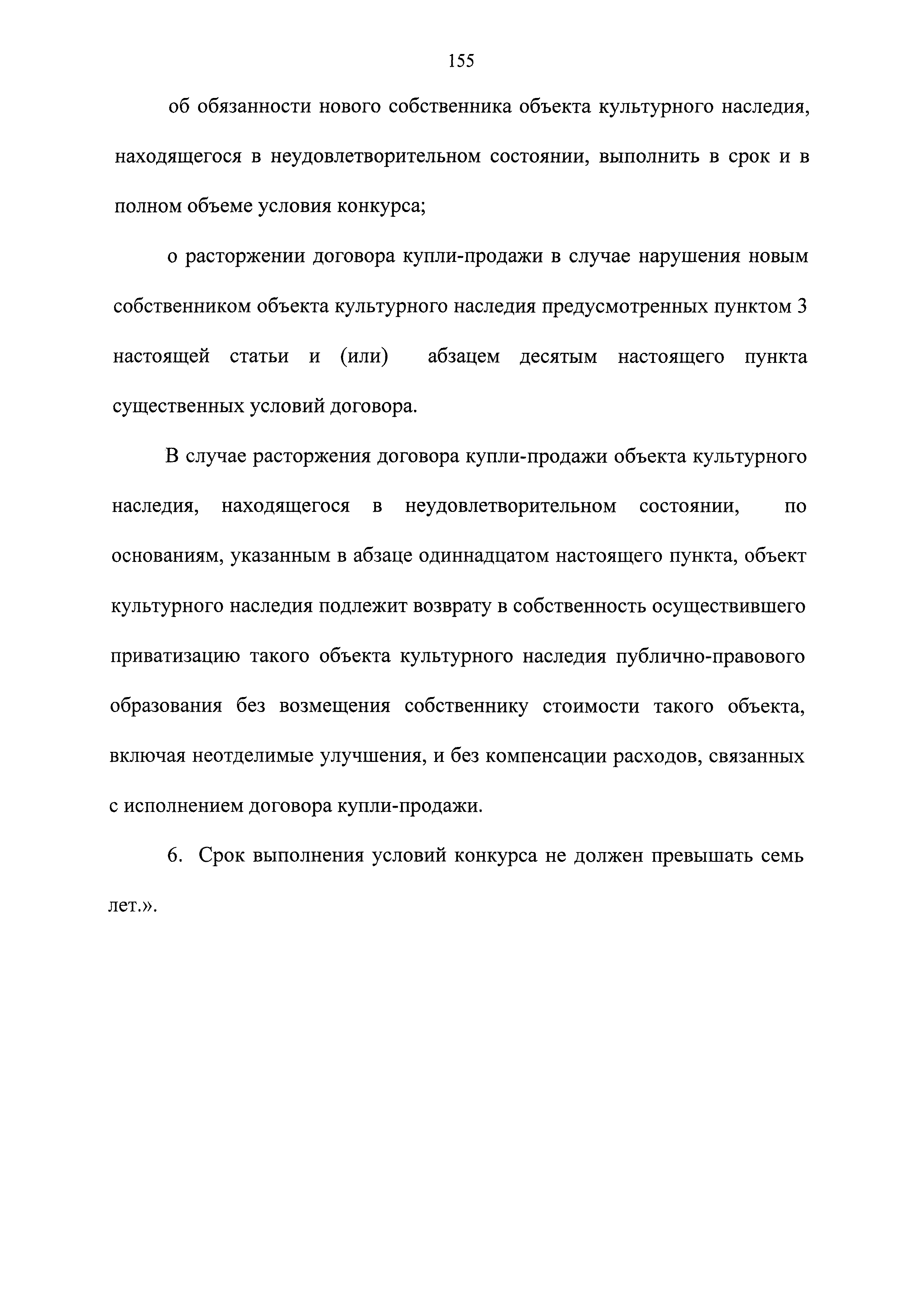 155

об обязанности нового собственника объекта культурного наследия, находящегося в неудовлетворительном состоянии, выполнить в срок и в полном объеме условия конкурса;

о расторжении договора купли-продажи в случае нарушения новым собственником объекта культурного наследия предусмотренных пунктом 3 настоящей статьи и (или) абзацем десятым настоящего пункта существенных условий договора.

В случае расторжения договора купли-продажи объекта культурного наследия, находящегося в неудовлетворительном состоянии, по основаниям, указанным в абзаце одиннадцатом настоящего пункта, объект культурного наследия подлежит возврату в собственность осуществившего приватизацию такого объекта культурного наследия публично-правового образования без возмещения собственнику стоимости такого объекта, включая неотделимые улучшения, и без компенсации расходов, связанных с исполнением договора купли-продажи.

6. Срок выполнения условий конкурса не должен превышать семь лет.».